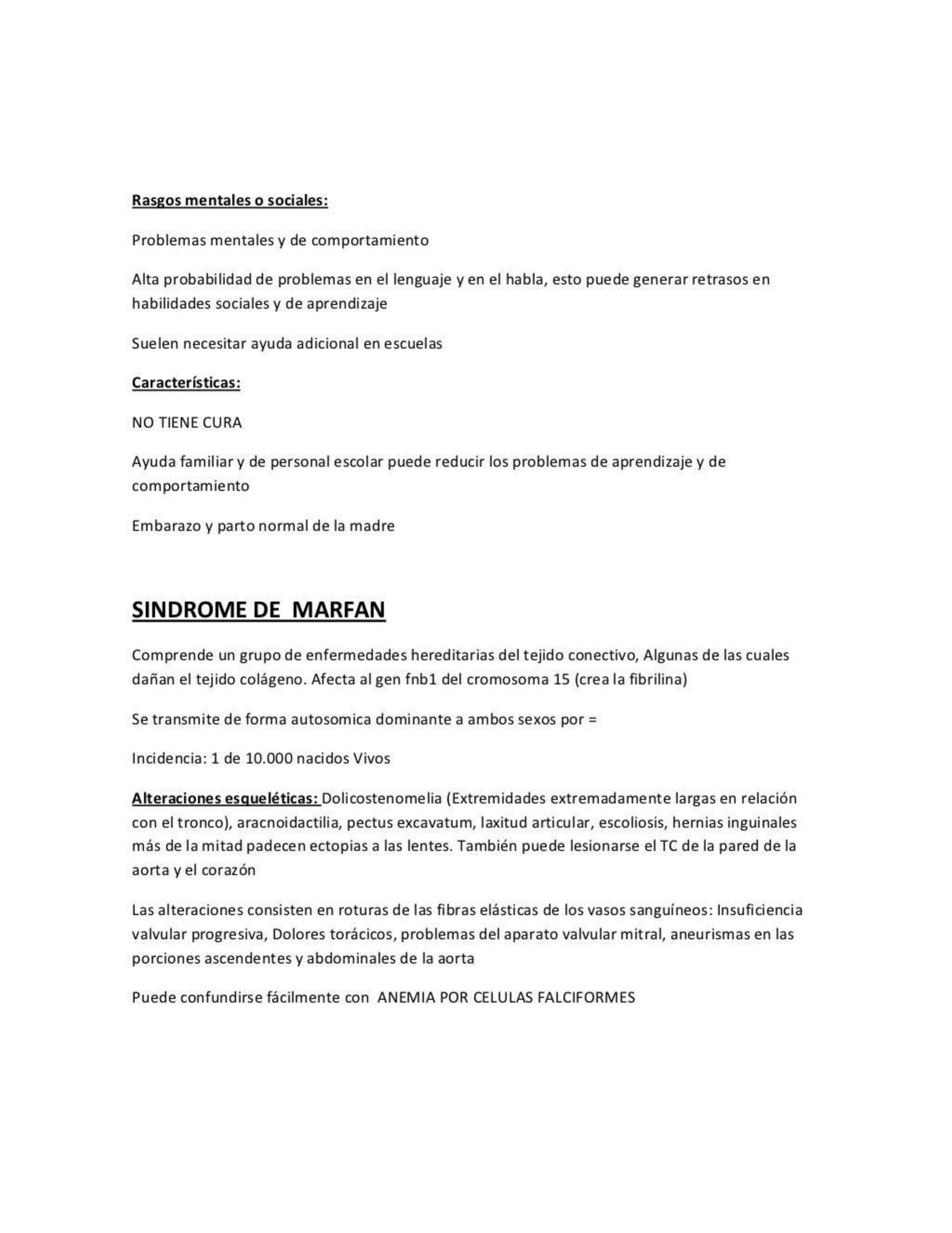 Rasgos mentales o sociales:

Problemas mentales y de comportamiento

Alta probabilidad de problemas en el lenguaje y en el habla, esto puede generar retrasos en habilidades sociales y de aprendizaje

Suelen necesitar ayuda adicional en escuelas

Características:

NO TIENE CURA

Ayuda familiar y de personal escolar puede reducir los problemas de aprendizaje y de comportamiento

Embarazo y parto normal de la madre

SINDROME DE MARFAN

Comprende un grupo de enfermedades hereditarias del tejido conectivo, Algunas de las cuales dañan el tejido colágeno. Afecta al gen fnb1 del cromosoma 15 (crea la fibrilina)

Se transmite de forma autosomica dominante a ambos sexos por =

Incidencia: 1 de 10.000 nacidos Vivos

Alteraciones esqueléticas: Dolicostenomelia (Extremidades extremadamente largas en relación con el tronco), aracnoidactilia, pectus excavatum, laxitud articular, escoliosis, hernias inguinales más de la mitad padecen ectopias a las lentes. También puede lesionarse el TC de la pared de la aorta y el corazón

Las alteraciones consisten en roturas de las fibras elásticas de los vasos sanguíneos: Insuficiencia valvular progresiva, Dolores torácicos, problemas del aparato valvular mitral, aneurismas en las porciones ascendentes y abdominales de la aorta

Puede confundirse fácilmente con ANEMIA POR CELULAS FALCIFORMES